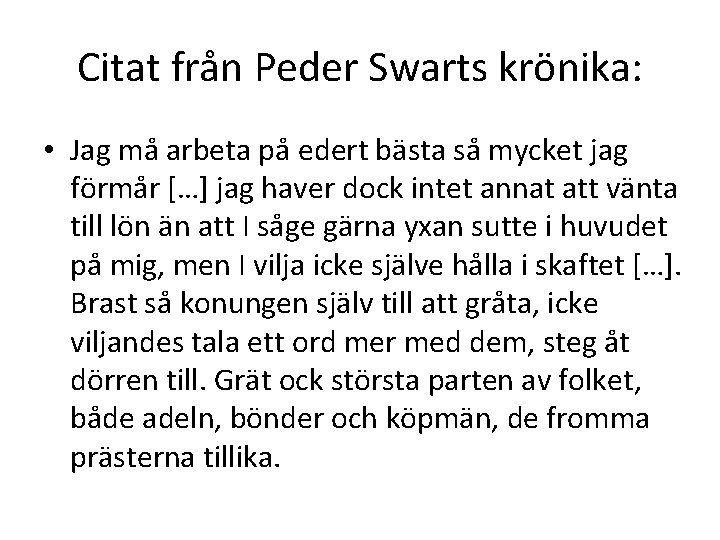 Citat från Peder Swarts krönika:

• Jag må arbeta på edert bästa så mycket jag förmår […] jag haver dock intet annat att vänta till lön än att I såge gärna yxan sutte i huvudet på mig, men I vilja icke själve hålla i skaftet […]. Brast så konungen själv till att gråta, icke viljandes tala ett ord mer med dem, steg åt dörren till. Grät ock största parten av folket, både adeln, bönder och köpmän, de fromma prästerna tillika.